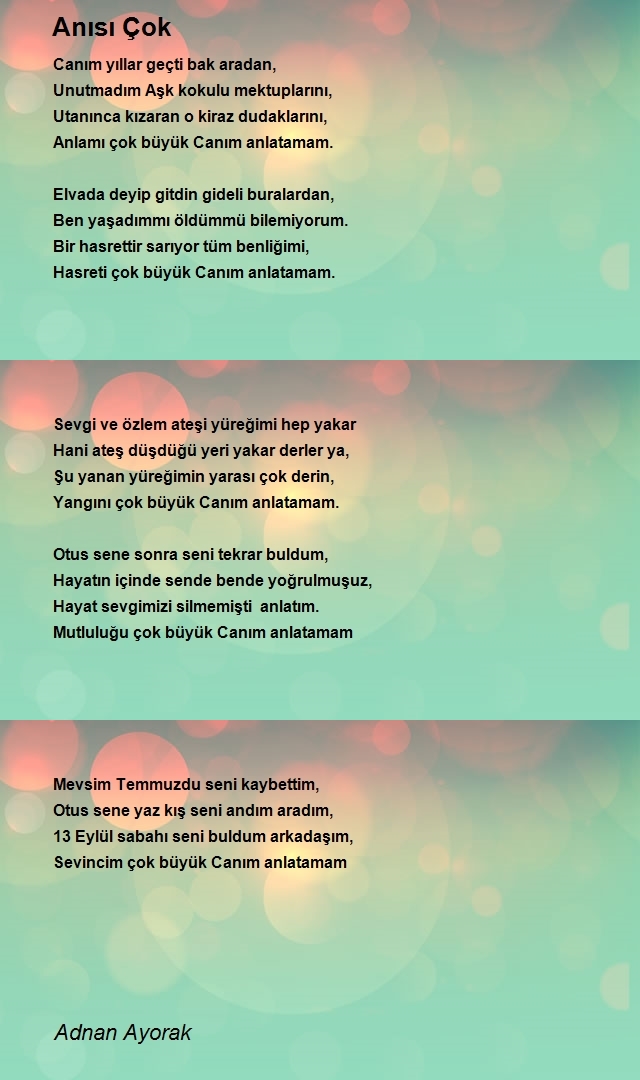 Anısı Çok

Canım yıllar geçti bak aradan,
Unutmadım Aşk kokulu mektuplarını,
Utanınca kızaran o kiraz dudaklarını,
Anlamı çok büyük Canım anlatamam.

Elvada deyip gitdin gideli buralardan,
Ben yaşadımmı öldümmü bilemiyorum.
Bir hasrettir sarıyor tüm benliğimi,
Hasreti çok büyük Canım anlatamam.

Sevgi ve özlem ateşi yüreğimi hep yakar
Hani ateş düşdüğü yeri yakar derler ya,
Şu yanan yüreğimin yarası çok derin,
Yangını çok büyük Canım anlatamam.

Otus sene sonra seni tekrar buldum,
Hayatın içinde sende bende yoğrulmuşuz,
Hayat sevgimizi silmemişti anlatım.
Mutluluğu çok büyük Canım anlatamam

Mevsim Temmuzdu seni kaybettim,
Otus sene yaz kış seni andım aradım,
13 Eylül sabahı seni buldum arkadaşım,
Sevincim çok büyük Canım anlatamam

Adnan Ayorak